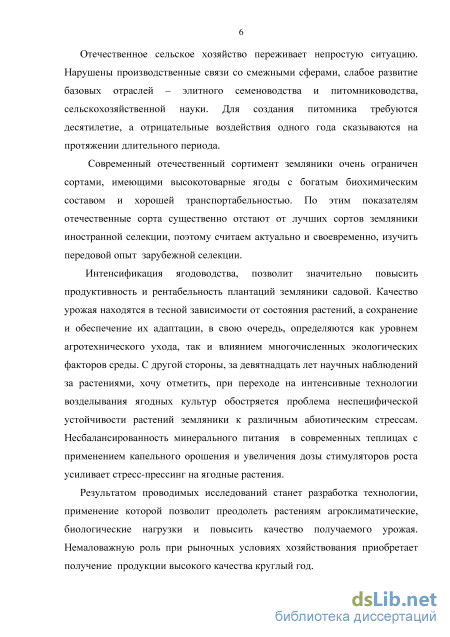 6

Отечественное сельское хозяйство переживает непростую ситуацию. Нарушены производственные связи со смежными сферами, слабое развитие базовых отраслей – элитного семеноводства и питомниководства, сельскохозяйственной науки. Для создания питомника требуются десятилетие, а отрицательные воздействия одного года сказываются на протяжении длительного периода.

Современный отечественный сортимент земляники очень ограничен сортами, имеющими высокотоварные ягоды с богатым биохимическим составом и хорошей транспортабельностью. По этим показателям отечественные сорта существенно отстают от лучших сортов земляники иностранной селекции, поэтому считаем актуально и своевременно, изучить передовой опыт зарубежной селекции.

Интенсификация ягодоводства, позволит значительно повысить продуктивность и рентабельность плантаций земляники садовой. Качество урожая находятся в тесной зависимости от состояния растений, а сохранение и обеспечение их адаптации, в свою очередь, определяются как уровнем агротехнического ухода, так и влиянием многочисленных экологических факторов среды. С другой стороны, за девятнадцать лет научных наблюдений за растениями, хочу отметить, при переходе на интенсивные технологии возделывания ягодных культур обостряется проблема неспецифической устойчивости растений земляники к различным абиотическим стрессам. Несбалансированность минерального питания в современных теплицах с применением капельного орошения и увеличения дозы стимуляторов роста усиливает стресс-прессинг на ягодные растения.

Результатом проводимых исследований станет разработка технологии, применение которой позволит преодолеть растениям агроклиматические, биологические нагрузки и повысить качество получаемого урожая. Немаловажную роль при рыночных условиях хозяйствования приобретает получение продукции высокого качества круглый год.

dsLib.net
библиотека диссертаций